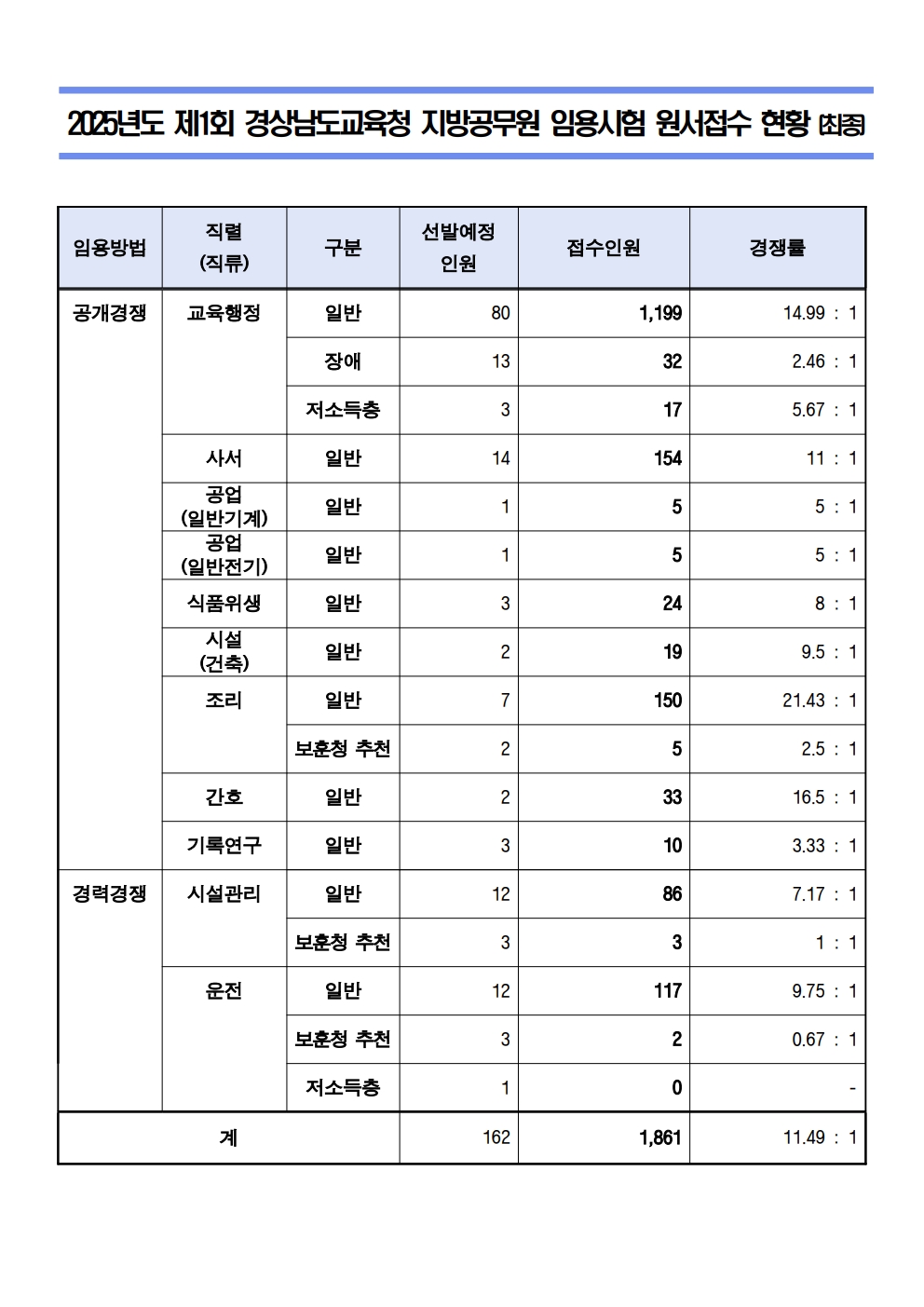 2025년도 제1회 경상남도교육청 지방공무원 임용시험 원서접수 현황 (최종)

| 임용방법 | 직렬 (직류) | 구분 | 선발예정 인원 | 접수인원 | 경쟁률 |
|---|---|---|---|---|---|
| 공개경쟁 | 교육행정 | 일반 | 80 | 1,199 | 14.99 : 1 |
| | | 장애 | 13 | 32 | 2.46 : 1 |
| | | 저소득층 | 3 | 17 | 5.67 : 1 |
| | 사서 | 일반 | 14 | 154 | 11 : 1 |
| | 공업 (일반기계) | 일반 | 1 | 5 | 5 : 1 |
| | 공업 (일반전기) | 일반 | 1 | 5 | 5 : 1 |
| | 식품위생 | 일반 | 3 | 24 | 8 : 1 |
| | 시설 (건축) | 일반 | 2 | 19 | 9.5 : 1 |
| | 조리 | 일반 | 7 | 150 | 21.43 : 1 |
| | | 보훈청 추천 | 2 | 5 | 2.5 : 1 |
| | 간호 | 일반 | 2 | 33 | 16.5 : 1 |
| | 기록연구 | 일반 | 3 | 10 | 3.33 : 1 |
| 경력경쟁 | 시설관리 | 일반 | 12 | 86 | 7.17 : 1 |
| | | 보훈청 추천 | 3 | 3 | 1 : 1 |
| | 운전 | 일반 | 12 | 117 | 9.75 : 1 |
| | | 보훈청 추천 | 3 | 2 | 0.67 : 1 |
| | | 저소득층 | 1 | 0 | - |
| 계 | | | 162 | 1,861 | 11.49 : 1 |